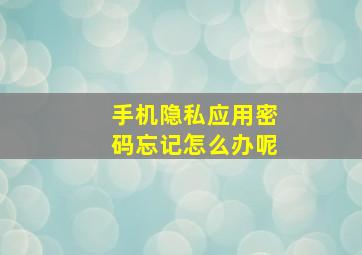 手机隐私应用密码忘记怎么办呢